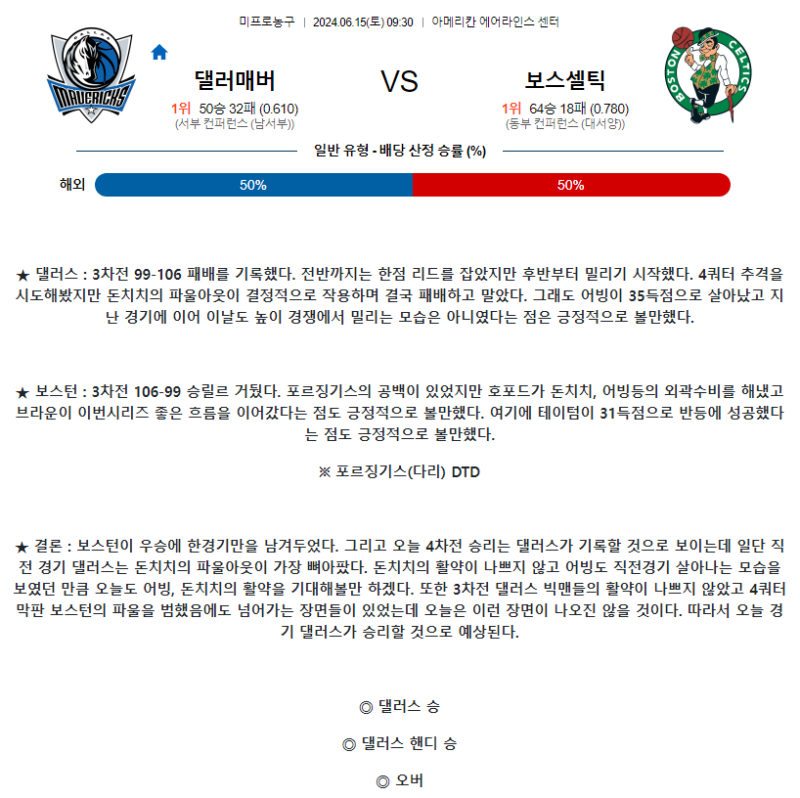 미프로농구 | 2024.06.15(토) 09:30 | 아메리칸 에어라인스 센터

DALLAS MAVERICKS

댈러매버

1위 50승 32패 (0.610)
(서부 컨퍼런스 (남서부))

VS

보스셀틱

1위 64승 18패 (0.780)
(동부 컨퍼런스 (대서양))

BOSTON CELTICS

일반 유형 - 배당 산정 승률 (%)

해외 50% 50%

★ 댈러스 : 3차전 99-106 패배를 기록했다. 전반까지는 한점 리드를 잡았지만 후반부터 밀리기 시작했다. 4쿼터 추격을 시도해봤지만 돈치치의 파울아웃이 결정적으로 작용하며 결국 패배하고 말았다. 그래도 어빙이 35득점으로 살아났고 지난 경기에 이어 이날도 높이 경쟁에서 밀리는 모습은 아니였다는 점은 긍정적으로 볼만했다.

★ 보스턴 : 3차전 106-99 승릴르 거뒀다. 포르징기스의 공백이 있었지만 호포드가 돈치치, 어빙등의 외곽수비를 해냈고 브라운이 이번시리즈 좋은 흐름을 이어갔다는 점도 긍정적으로 볼만했다. 여기에 테이텀이 31득점으로 반등에 성공했다는 점도 긍정적으로 볼만했다.

※ 포르징기스(다리) DTD

★ 결론 : 보스턴이 우승에 한경기만을 남겨두었다. 그리고 오늘 4차전 승리는 댈러스가 기록할 것으로 보이는데 일단 직전 경기 댈러스는 돈치치의 파울아웃이 가장 뼈아팠다. 돈치치의 활약이 나쁘지 않고 어빙도 직전경기 살아나는 모습을 보였던 만큼 오늘도 어빙, 돈치치의 활약을 기대해볼만 하겠다. 또한 3차전 댈러스 빅맨들의 활약이 나쁘지 않았고 4쿼터 막판 보스턴의 파울을 범했음에도 넘어가는 장면들이 있었는데 오늘은 이런 장면이 나오진 않을 것이다. 따라서 오늘 경기 댈러스가 승리할 것으로 예상된다.

◎ 댈러스 승

◎ 댈러스 핸디 승

◎ 오버